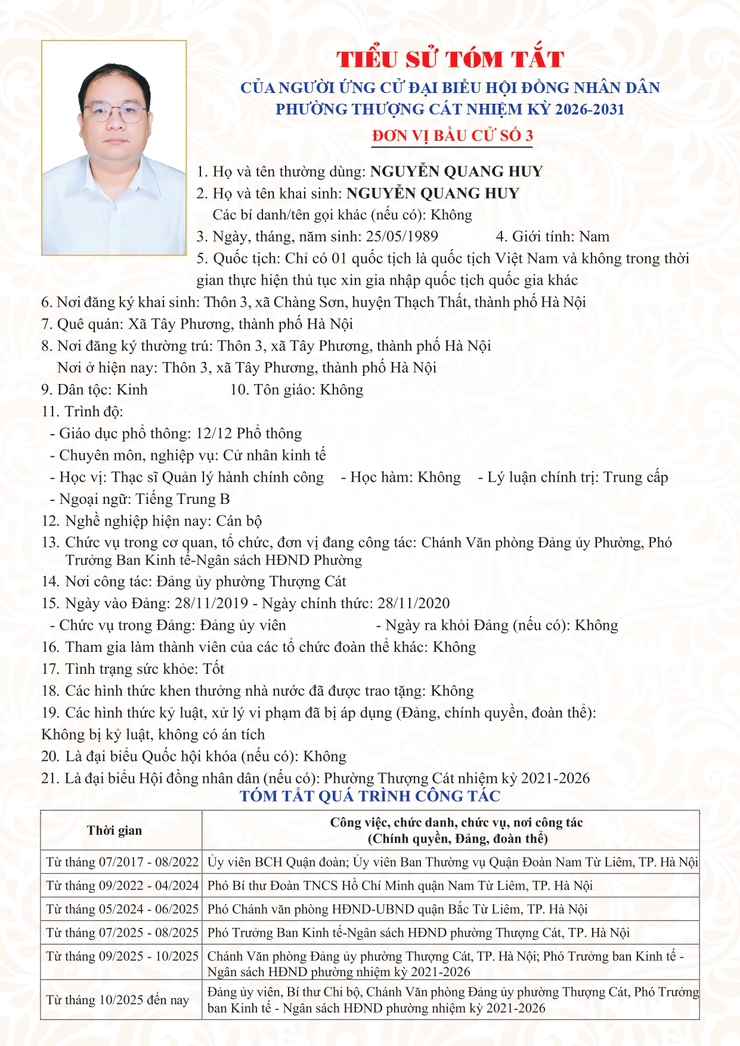 TIỂU SỬ TÓM TẮT
CỦA NGƯỜI ỨNG CỬ ĐẠI BIỂU HỘI ĐỒNG NHÂN DÂN
PHƯỜNG THƯỢNG CÁT NHIỆM KỲ 2026-2031
ĐƠN VỊ BẦU CỬ SỐ 3

1. Họ và tên thường dùng: NGUYỄN QUANG HUY
2. Họ và tên khai sinh: NGUYỄN QUANG HUY
Các bí danh/tên gọi khác (nếu có): Không
3. Ngày, tháng, năm sinh: 25/05/1989 4. Giới tính: Nam
5. Quốc tịch: Chỉ có 01 quốc tịch là quốc tịch Việt Nam và không trong thời gian thực hiện thủ tục xin gia nhập quốc tịch quốc gia khác
6. Nơi đăng ký khai sinh: Thôn 3, xã Chàng Sơn, huyện Thạch Thất, thành phố Hà Nội
7. Quê quán: Xã Tây Phương, thành phố Hà Nội
8. Nơi đăng ký thường trú: Thôn 3, xã Tây Phương, thành phố Hà Nội
Nơi ở hiện nay: Thôn 3, xã Tây Phương, thành phố Hà Nội
9. Dân tộc: Kinh 10. Tôn giáo: Không
11. Trình độ:
- Giáo dục phổ thông: 12/12 Phổ thông
- Chuyên môn, nghiệp vụ: Cử nhân kinh tế
- Học vị: Thạc sĩ Quản lý hành chính công - Học hàm: Không - Lý luận chính trị: Trung cấp
- Ngoại ngữ: Tiếng Trung B
12. Nghề nghiệp hiện nay: Cán bộ
13. Chức vụ trong cơ quan, tổ chức, đơn vị đang công tác: Chánh Văn phòng Đảng ủy Phường, Phó Trưởng Ban Kinh tế-Ngân sách HĐND Phường
14. Nơi công tác: Đảng ủy phường Thượng Cát
15. Ngày vào Đảng: 28/11/2019 - Ngày chính thức: 28/11/2020
- Chức vụ trong Đảng: Đảng ủy viên - Ngày ra khỏi Đảng (nếu có): Không
16. Tham gia làm thành viên của các tổ chức đoàn thể khác: Không
17. Tình trạng sức khỏe: Tốt
18. Các hình thức khen thưởng nhà nước đã được trao tặng: Không
19. Các hình thức kỷ luật, xử lý vi phạm đã bị áp dụng (Đảng, chính quyền, đoàn thể): Không bị kỷ luật, không có án tích
20. Là đại biểu Quốc hội khóa (nếu có): Không
21. Là đại biểu Hội đồng nhân dân (nếu có): Phường Thượng Cát nhiệm kỳ 2021-2026

TÓM TẮT QUÁ TRÌNH CÔNG TÁC

| Thời gian | Công việc, chức danh, chức vụ, nơi công tác (Chính quyền, Đảng, đoàn thể) |
|---|---|
| Từ tháng 07/2017 - 08/2022 | Ủy viên BCH Quận đoàn; Ủy viên Ban Thường vụ Quận Đoàn Nam Từ Liêm, TP. Hà Nội |
| Từ tháng 09/2022 - 04/2024 | Phó Bí thư Đoàn TNCS Hồ Chí Minh quận Nam Từ Liêm, TP. Hà Nội |
| Từ tháng 05/2024 - 06/2025 | Phó Chánh văn phòng HĐND-UBND quận Bắc Từ Liêm, TP. Hà Nội |
| Từ tháng 07/2025 - 08/2025 | Phó Trưởng Ban Kinh tế-Ngân sách HĐND phường Thượng Cát, TP. Hà Nội |
| Từ tháng 09/2025 - 10/2025 | Chánh Văn phòng Đảng ủy phường Thượng Cát, TP. Hà Nội; Phó Trưởng ban Kinh tế - Ngân sách HĐND phường nhiệm kỳ 2021-2026 |
| Từ tháng 10/2025 đến nay | Đảng ủy viên, Bí thư Chi bộ, Chánh Văn phòng Đảng ủy phường Thượng Cát, Phó Trưởng ban Kinh tế - Ngân sách HĐND phường nhiệm kỳ 2021-2026 |